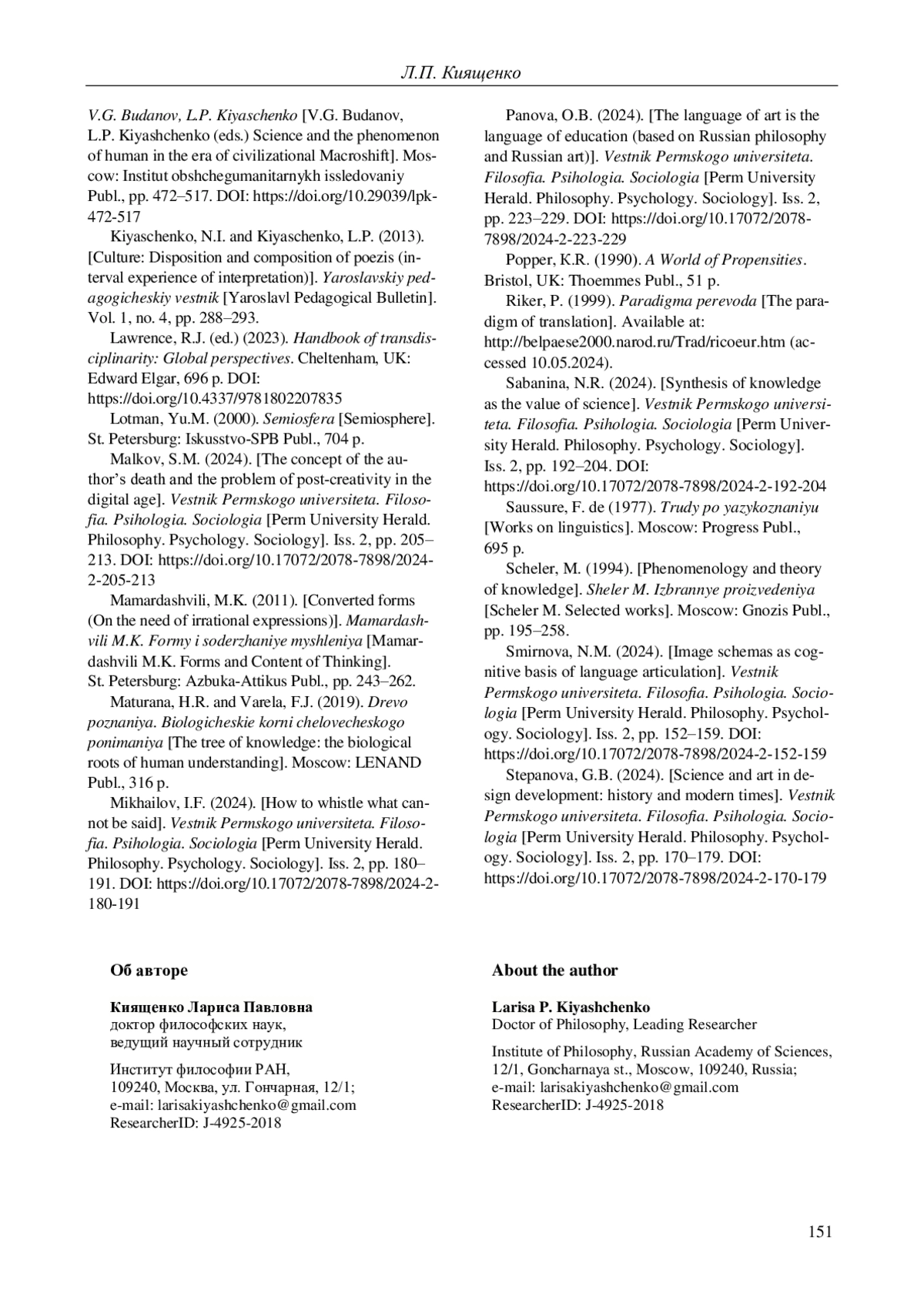 Л.П. Киященко

V.G. Budanov, L.P. Kiyaschenko [V.G. Budanov, L.P. Kiyashchenko (eds.) Science and the phenomenon of human in the era of civilizational Macroshift]. Moscow: Institut obshchegumanitarnykh issledovaniy Publ., pp. 472–517. DOI: https://doi.org/10.29039/lpk-472-517

Kiyaschenko, N.I. and Kiyaschenko, L.P. (2013). [Culture: Disposition and composition of poezis (interval experience of interpretation)]. Yaroslavskiy pedagogicheskiy vestnik [Yaroslavl Pedagogical Bulletin]. Vol. 1, no. 4, pp. 288–293.

Lawrence, R.J. (ed.) (2023). Handbook of transdisciplinarity: Global perspectives. Cheltenham, UK: Edward Elgar, 696 p. DOI: https://doi.org/10.4337/9781802207835

Lotman, Yu.M. (2000). Semiosfera [Semiosphere]. St. Petersburg: Iskusstvo-SPB Publ., 704 p.

Malkov, S.M. (2024). [The concept of the author's death and the problem of post-creativity in the digital age]. Vestnik Permskogo universiteta. Filosofia. Psihologia. Sociologia [Perm University Herald. Philosophy. Psychology. Sociology]. Iss. 2, pp. 205–213. DOI: https://doi.org/10.17072/2078-7898/2024-2-205-213

Mamardashvili, M.K. (2011). [Converted forms (On the need of irrational expressions)]. Mamardashvili M.K. Formy i soderzhaniye myshleniya [Mamardashvili M.K. Forms and Content of Thinking]. St. Petersburg: Azbuka-Attikus Publ., pp. 243–262.

Maturana, H.R. and Varela, F.J. (2019). Drevo poznaniya. Biologicheskie korni chelovecheskogo ponimaniya [The tree of knowledge: the biological roots of human understanding]. Moscow: LENAND Publ., 316 p.

Mikhailov, I.F. (2024). [How to whistle what cannot be said]. Vestnik Permskogo universiteta. Filosofia. Psihologia. Sociologia [Perm University Herald. Philosophy. Psychology. Sociology]. Iss. 2, pp. 180–191. DOI: https://doi.org/10.17072/2078-7898/2024-2-180-191

Panova, O.B. (2024). [The language of art is the language of education (based on Russian philosophy and Russian art)]. Vestnik Permskogo universiteta. Filosofia. Psihologia. Sociologia [Perm University Herald. Philosophy. Psychology. Sociology]. Iss. 2, pp. 223–229. DOI: https://doi.org/10.17072/2078-7898/2024-2-223-229

Popper, K.R. (1990). A World of Propensities. Bristol, UK: Thoemmes Publ., 51 p.

Riker, P. (1999). Paradigma perevoda [The paradigm of translation]. Available at: http://belpaese2000.narod.ru/Trad/ricoeur.htm (accessed 10.05.2024).

Sabanina, N.R. (2024). [Synthesis of knowledge as the value of science]. Vestnik Permskogo universiteta. Filosofia. Psihologia. Sociologia [Perm University Herald. Philosophy. Psychology. Sociology]. Iss. 2, pp. 192–204. DOI: https://doi.org/10.17072/2078-7898/2024-2-192-204

Saussure, F. de (1977). Trudy po yazykoznaniyu [Works on linguistics]. Moscow: Progress Publ., 695 p.

Scheler, M. (1994). [Phenomenology and theory of knowledge]. Sheler M. Izbrannye proizvedeniya [Scheler M. Selected works]. Moscow: Gnozis Publ., pp. 195–258.

Smirnova, N.M. (2024). [Image schemas as cognitive basis of language articulation]. Vestnik Permskogo universiteta. Filosofia. Psihologia. Sociologia [Perm University Herald. Philosophy. Psychology. Sociology]. Iss. 2, pp. 152–159. DOI: https://doi.org/10.17072/2078-7898/2024-2-152-159

Stepanova, G.B. (2024). [Science and art in design development: history and modern times]. Vestnik Permskogo universiteta. Filosofia. Psihologia. Sociologia [Perm University Herald. Philosophy. Psychology. Sociology]. Iss. 2, pp. 170–179. DOI: https://doi.org/10.17072/2078-7898/2024-2-170-179

Об авторе

Киященко Лариса Павловна
доктор философских наук,
ведущий научный сотрудник

Институт философии РАН,
109240, Москва, ул. Гончарная, 12/1;
e-mail: larisakiyashchenko@gmail.com
ResearcherID: J-4925-2018

About the author

Larisa P. Kiyashchenko
Doctor of Philosophy, Leading Researcher

Institute of Philosophy, Russian Academy of Sciences,
12/1, Goncharnaya st., Moscow, 109240, Russia;
e-mail: larisakiyashchenko@gmail.com
ResearcherID: J-4925-2018

151